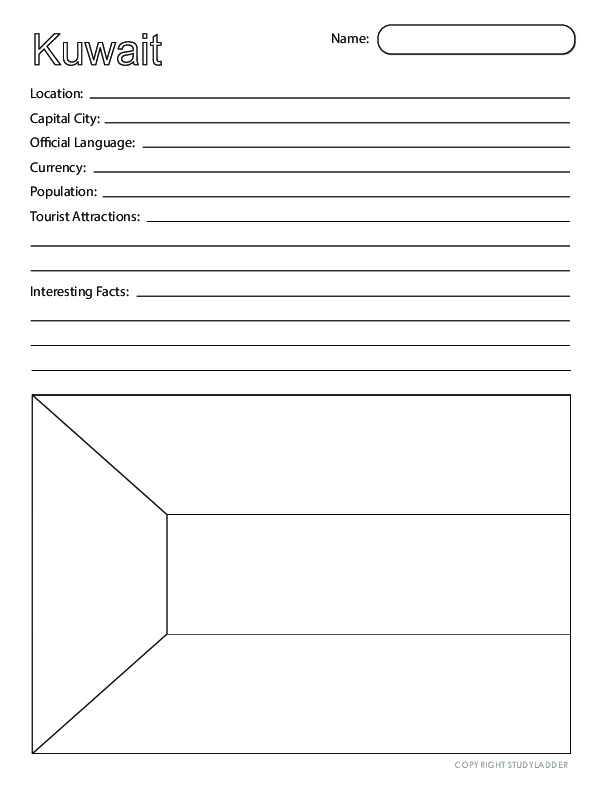 Kuwait

Name:

Location:

Capital City:

Official Language:

Currency:

Population:

Tourist Attractions:

Interesting Facts:

COPYRIGHT STUDYLADDER